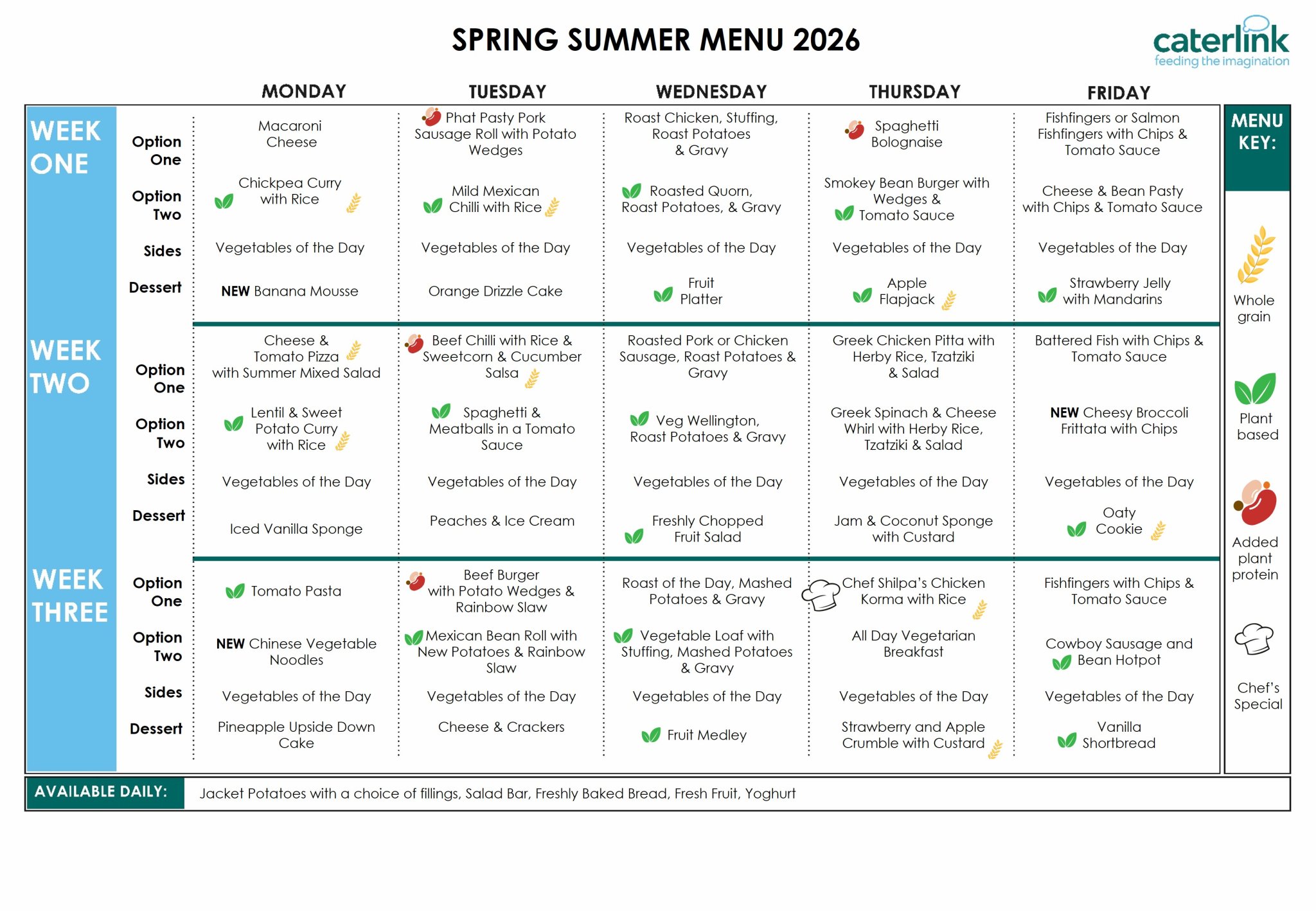 SPRING SUMMER MENU 2026

caterlink
feeding the imagination

| | | MONDAY | TUESDAY | WEDNESDAY | THURSDAY | FRIDAY |
|---|---|---|---|---|---|---|
| WEEK ONE | Option One | Macaroni Cheese | Phat Pasty Pork Sausage Roll with Potato Wedges | Roast Chicken, Stuffing, Roast Potatoes & Gravy | Spaghetti Bolognaise | Fishfingers or Salmon Fishfingers with Chips & Tomato Sauce |
| | Option Two | Chickpea Curry with Rice | Mild Mexican Chilli with Rice | Roasted Quorn, Roast Potatoes, & Gravy | Smokey Bean Burger with Wedges & Tomato Sauce | Cheese & Bean Pasty with Chips & Tomato Sauce |
| | Sides | Vegetables of the Day | Vegetables of the Day | Vegetables of the Day | Vegetables of the Day | Vegetables of the Day |
| | Dessert | NEW Banana Mousse | Orange Drizzle Cake | Fruit Platter | Apple Flapjack | Strawberry Jelly with Mandarins |
| WEEK TWO | Option One | Cheese & Tomato Pizza with Summer Mixed Salad | Beef Chilli with Rice & Sweetcorn & Cucumber Salsa | Roasted Pork or Chicken Sausage, Roast Potatoes & Gravy | Greek Chicken Pitta with Herby Rice, Tzatziki & Salad | Battered Fish with Chips & Tomato Sauce |
| | Option Two | Lentil & Sweet Potato Curry with Rice | Spaghetti & Meatballs in a Tomato Sauce | Veg Wellington, Roast Potatoes & Gravy | Greek Spinach & Cheese Whirl with Herby Rice, Tzatziki & Salad | NEW Cheesy Broccoli Frittata with Chips |
| | Sides | Vegetables of the Day | Vegetables of the Day | Vegetables of the Day | Vegetables of the Day | Vegetables of the Day |
| | Dessert | Iced Vanilla Sponge | Peaches & Ice Cream | Freshly Chopped Fruit Salad | Jam & Coconut Sponge with Custard | Oaty Cookie |
| WEEK THREE | Option One | Tomato Pasta | Beef Burger with Potato Wedges & Rainbow Slaw | Roast of the Day, Mashed Potatoes & Gravy | Chef Shilpa's Chicken Korma with Rice | Fishfingers with Chips & Tomato Sauce |
| | Option Two | NEW Chinese Vegetable Noodles | Mexican Bean Roll with New Potatoes & Rainbow Slaw | Vegetable Loaf with Stuffing, Mashed Potatoes & Gravy | All Day Vegetarian Breakfast | Cowboy Sausage and Bean Hotpot |
| | Sides | Vegetables of the Day | Vegetables of the Day | Vegetables of the Day | Vegetables of the Day | Vegetables of the Day |
| | Dessert | Pineapple Upside Down Cake | Cheese & Crackers | Fruit Medley | Strawberry and Apple Crumble with Custard | Vanilla Shortbread |

MENU KEY:
Whole grain
Plant based
Added plant protein
Chef's Special

AVAILABLE DAILY: Jacket Potatoes with a choice of fillings, Salad Bar, Freshly Baked Bread, Fresh Fruit, Yoghurt